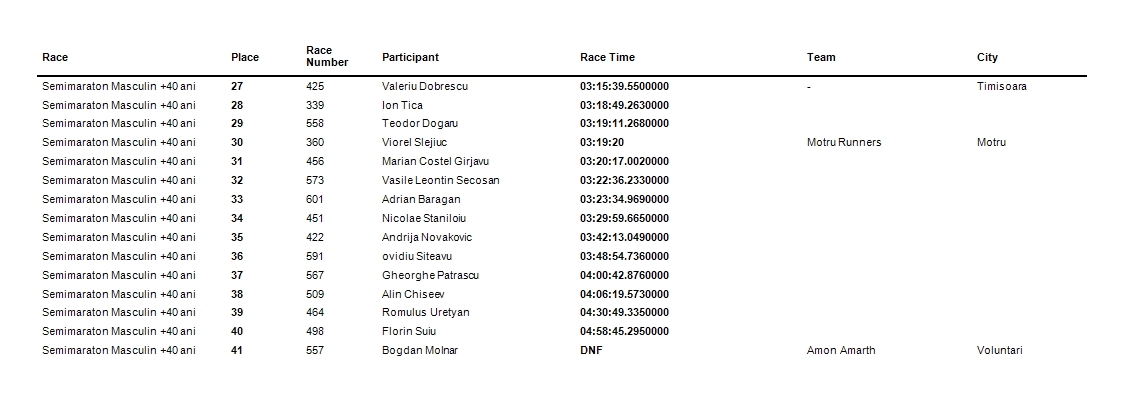 | Race | Place | Race Number | Participant | Race Time | Team | City |
|---|---|---|---|---|---|---|
| Semimaraton Masculin +40 ani | 27 | 425 | Valeriu Dobrescu | 03:15:39.5500000 | - | Timisoara |
| Semimaraton Masculin +40 ani | 28 | 339 | Ion Tica | 03:18:49.2630000 | | |
| Semimaraton Masculin +40 ani | 29 | 558 | Teodor Dogaru | 03:19:11.2680000 | | |
| Semimaraton Masculin +40 ani | 30 | 360 | Viorel Slejiuc | 03:19:20 | Motru Runners | Motru |
| Semimaraton Masculin +40 ani | 31 | 456 | Marian Costel Girjavu | 03:20:17.0020000 | | |
| Semimaraton Masculin +40 ani | 32 | 573 | Vasile Leontin Secosan | 03:22:36.2330000 | | |
| Semimaraton Masculin +40 ani | 33 | 601 | Adrian Baragan | 03:23:34.9690000 | | |
| Semimaraton Masculin +40 ani | 34 | 451 | Nicolae Staniloiu | 03:29:59.6650000 | | |
| Semimaraton Masculin +40 ani | 35 | 422 | Andrija Novakovic | 03:42:13.0490000 | | |
| Semimaraton Masculin +40 ani | 36 | 591 | ovidiu Siteavu | 03:48:54.7360000 | | |
| Semimaraton Masculin +40 ani | 37 | 567 | Gheorghe Patrascu | 04:00:42.8760000 | | |
| Semimaraton Masculin +40 ani | 38 | 509 | Alin Chiseev | 04:06:19.5730000 | | |
| Semimaraton Masculin +40 ani | 39 | 464 | Romulus Uretyan | 04:30:49.3350000 | | |
| Semimaraton Masculin +40 ani | 40 | 498 | Florin Suiu | 04:58:45.2950000 | | |
| Semimaraton Masculin +40 ani | 41 | 557 | Bogdan Molnar | DNF | Amon Amarth | Voluntari |